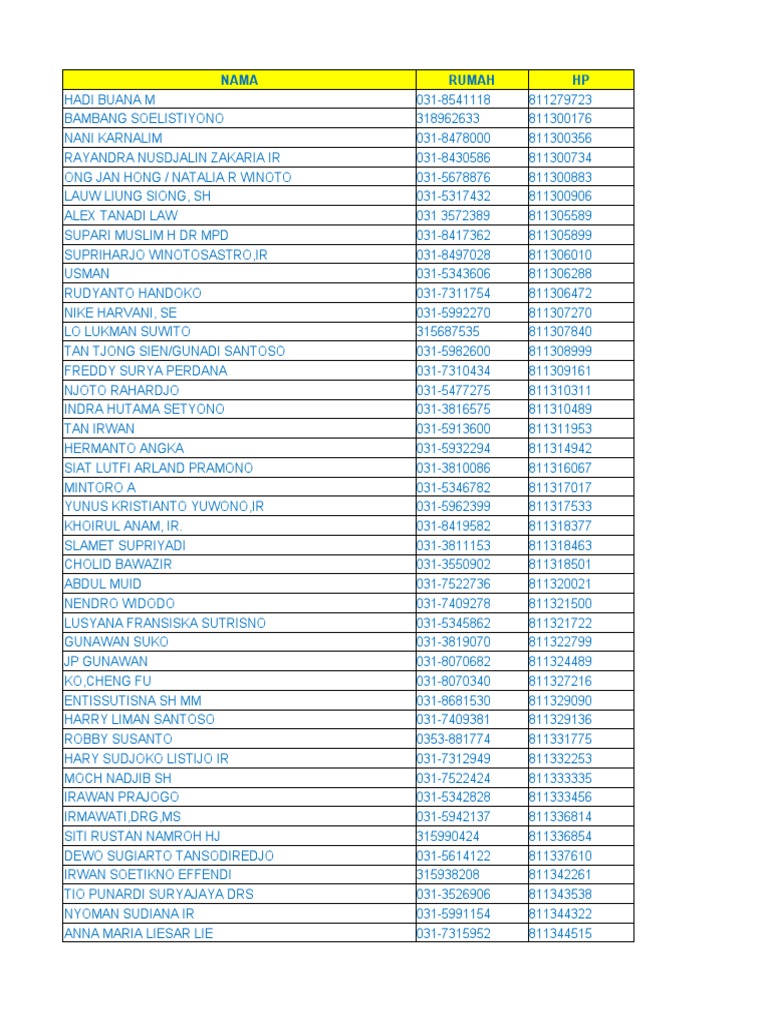 | NAMA | RUMAH | HP |
|---|---|---|
| HADI BUANA M | 031-8541118 | 811279723 |
| BAMBANG SOELISTIYONO | 318962633 | 811300176 |
| NANI KARNALIM | 031-8478000 | 811300356 |
| RAYANDRA NUSDJALIN ZAKARIA IR | 031-8430586 | 811300734 |
| ONG JAN HONG / NATALIA R WINOTO | 031-5678876 | 811300883 |
| LAUW LIUNG SIONG, SH | 031-5317432 | 811300906 |
| ALEX TANADI LAW | 031 3572389 | 811305589 |
| SUPARI MUSLIM H DR MPD | 031-8417362 | 811305899 |
| SUPRIHARJO WINOTOSASTRO,IR | 031-8497028 | 811306010 |
| USMAN | 031-5343606 | 811306288 |
| RUDYANTO HANDOKO | 031-7311754 | 811306472 |
| NIKE HARVANI, SE | 031-5992270 | 811307270 |
| LO LUKMAN SUWITO | 315687535 | 811307840 |
| TAN TJONG SIEN/GUNADI SANTOSO | 031-5982600 | 811308999 |
| FREDDY SURYA PERDANA | 031-7310434 | 811309161 |
| NJOTO RAHARDJO | 031-5477275 | 811310311 |
| INDRA HUTAMA SETYONO | 031-3816575 | 811310489 |
| TAN IRWAN | 031-5913600 | 811311953 |
| HERMANTO ANGKA | 031-5932294 | 811314942 |
| SIAT LUTFI ARLAND PRAMONO | 031-3810086 | 811316067 |
| MINTORO A | 031-5346782 | 811317017 |
| YUNUS KRISTIANTO YUWONO,IR | 031-5962399 | 811317533 |
| KHOIRUL ANAM, IR. | 031-8419582 | 811318377 |
| SLAMET SUPRIYADI | 031-3811153 | 811318463 |
| CHOLID BAWAZIR | 031-3550902 | 811318501 |
| ABDUL MUID | 031-7522736 | 811320021 |
| NENDRO WIDODO | 031-7409278 | 811321500 |
| LUSYANA FRANSISKA SUTRISNO | 031-5345862 | 811321722 |
| GUNAWAN SUKO | 031-3819070 | 811322799 |
| JP GUNAWAN | 031-8070682 | 811324489 |
| KO,CHENG FU | 031-8070340 | 811327216 |
| ENTISSUTISNA SH MM | 031-8681530 | 811329090 |
| HARRY LIMAN SANTOSO | 031-7409381 | 811329136 |
| ROBBY SUSANTO | 0353-881774 | 811331775 |
| HARY SUDJOKO LISTIJO IR | 031-7312949 | 811332253 |
| MOCH NADJIB SH | 031-7522424 | 811333335 |
| IRAWAN PRAJOGO | 031-5342828 | 811333456 |
| IRMAWATI,DRG,MS | 031-5942137 | 811336814 |
| SITI RUSTAN NAMROH HJ | 315990424 | 811336854 |
| DEWO SUGIARTO TANSODIREDJO | 031-5614122 | 811337610 |
| IRWAN SOETIKNO EFFENDI | 315938208 | 811342261 |
| TIO PUNARDI SURYAJAYA DRS | 031-3526906 | 811343538 |
| NYOMAN SUDIANA IR | 031-5991154 | 811344322 |
| ANNA MARIA LIESAR LIE | 031-7315952 | 811344515 |